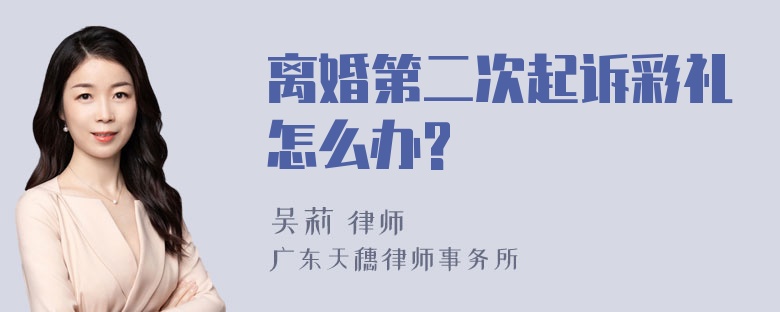 离婚第二次起诉彩礼怎么办?

吴莉 律师
广东天穗律师事务所